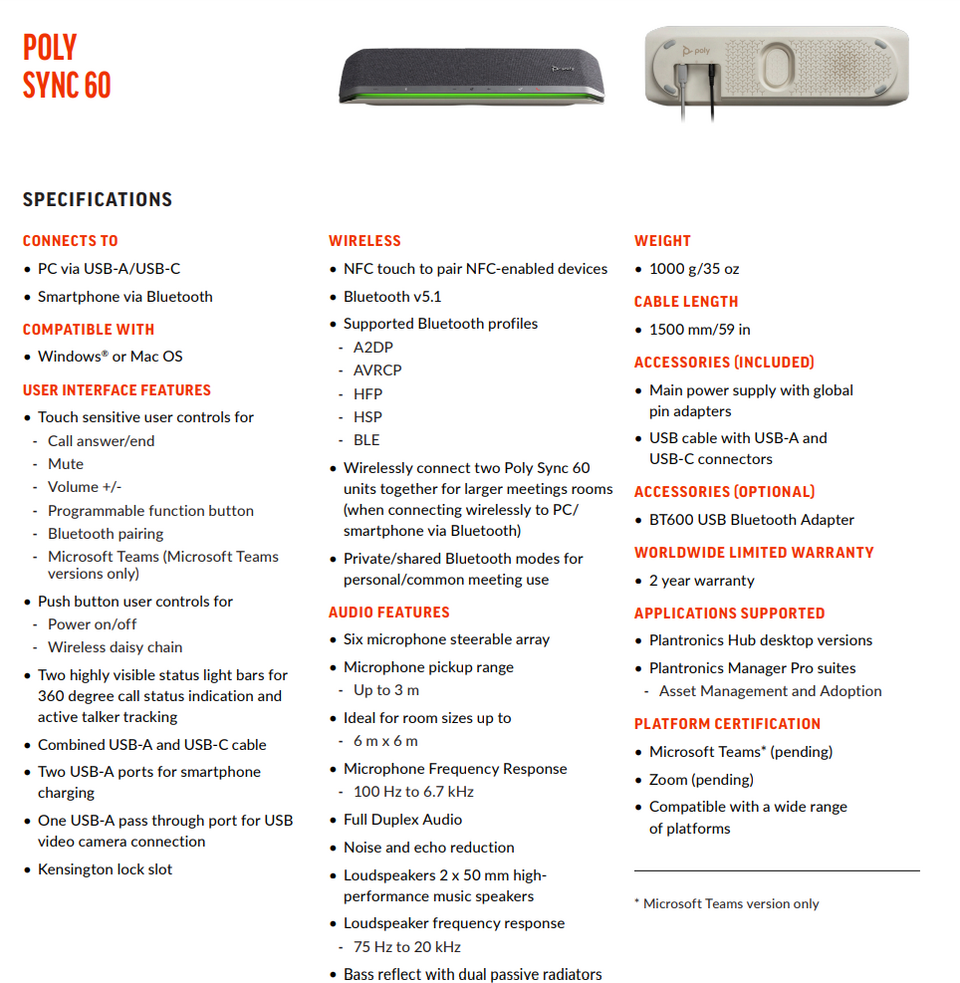 POLY
SYNC 60

poly

poly

SPECIFICATIONS

CONNECTS TO
• PC via USB-A/USB-C
• Smartphone via Bluetooth

COMPATIBLE WITH
• Windows® or Mac OS

USER INTERFACE FEATURES
• Touch sensitive user controls for
- Call answer/end
- Mute
- Volume +/-
- Programmable function button
- Bluetooth pairing
- Microsoft Teams (Microsoft Teams versions only)
• Push button user controls for
- Power on/off
- Wireless daisy chain
• Two highly visible status light bars for 360 degree call status indication and active talker tracking
• Combined USB-A and USB-C cable
• Two USB-A ports for smartphone charging
• One USB-A pass through port for USB video camera connection
• Kensington lock slot

WIRELESS
• NFC touch to pair NFC-enabled devices
• Bluetooth v5.1
• Supported Bluetooth profiles
- A2DP
- AVRCP
- HFP
- HSP
- BLE
• Wirelessly connect two Poly Sync 60 units together for larger meetings rooms (when connecting wirelessly to PC/ smartphone via Bluetooth)
• Private/shared Bluetooth modes for personal/common meeting use

AUDIO FEATURES
• Six microphone steerable array
• Microphone pickup range
- Up to 3 m
• Ideal for room sizes up to
- 6 m x 6 m
• Microphone Frequency Response
- 100 Hz to 6.7 kHz
• Full Duplex Audio
• Noise and echo reduction
• Loudspeakers 2 x 50 mm high-performance music speakers
• Loudspeaker frequency response
- 75 Hz to 20 kHz
• Bass reflect with dual passive radiators

WEIGHT
• 1000 g/35 oz

CABLE LENGTH
• 1500 mm/59 in

ACCESSORIES (INCLUDED)
• Main power supply with global pin adapters
• USB cable with USB-A and USB-C connectors

ACCESSORIES (OPTIONAL)
• BT600 USB Bluetooth Adapter

WORLDWIDE LIMITED WARRANTY
• 2 year warranty

APPLICATIONS SUPPORTED
• Plantronics Hub desktop versions
• Plantronics Manager Pro suites
- Asset Management and Adoption

PLATFORM CERTIFICATION
• Microsoft Teams* (pending)
• Zoom (pending)
• Compatible with a wide range of platforms

* Microsoft Teams version only